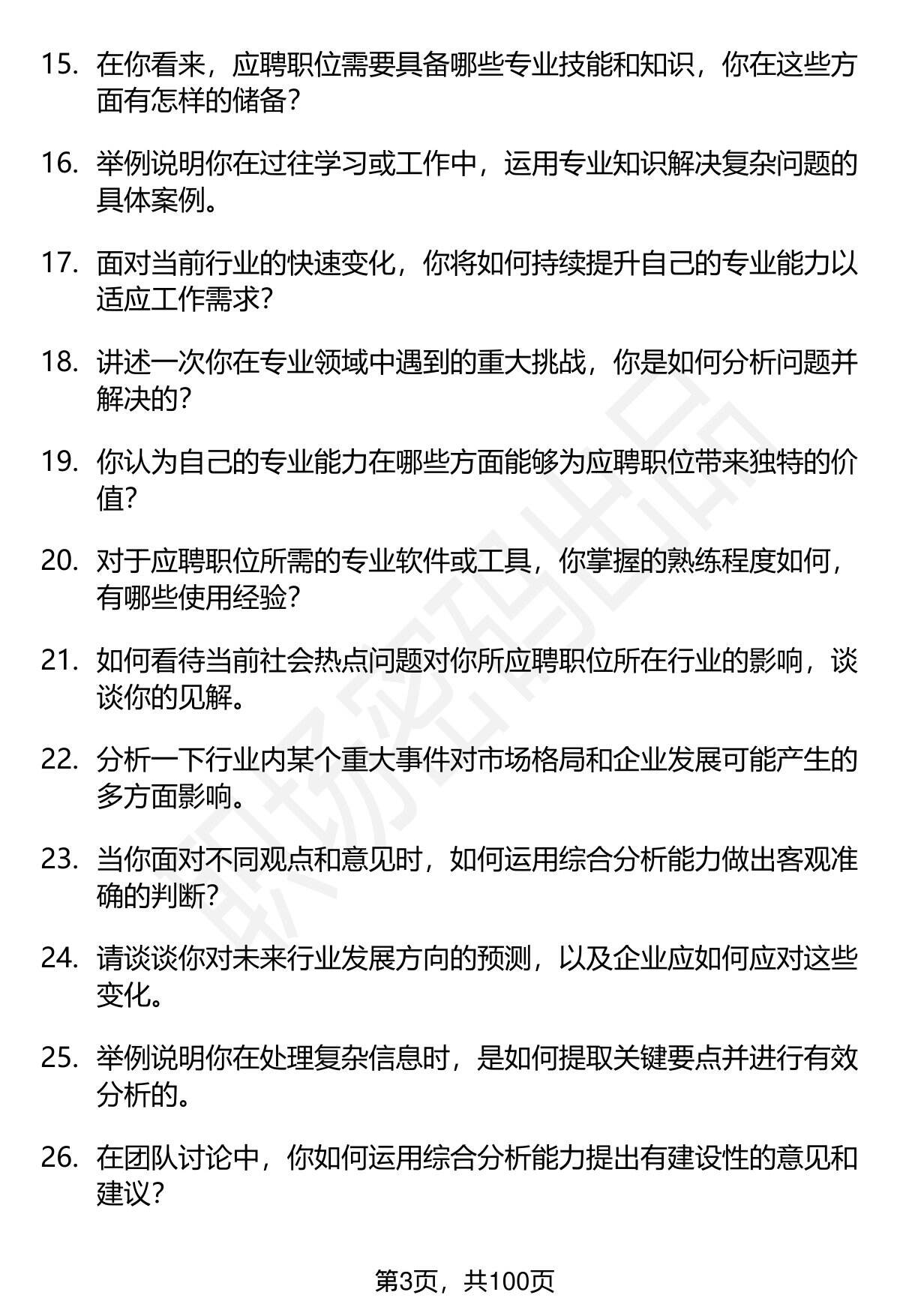 15. 在你看来，应聘职位需要具备哪些专业技能和知识，你在这些方面有怎样的储备？

16. 举例说明你在过往学习或工作中，运用专业知识解决复杂问题的具体案例。

17. 面对当前行业的快速变化，你将如何持续提升自己的专业能力以适应工作需求？

18. 讲述一次你在专业领域中遇到的重大挑战，你是如何分析问题并解决的？

19. 你认为自己的专业能力在哪些方面能够为应聘职位带来独特的价值？

20. 对于应聘职位所需的专业软件或工具，你掌握的熟练程度如何，有哪些使用经验？

21. 如何看待当前社会热点问题对你所应聘职位所在行业的影响，谈谈你的见解。

22. 分析一下行业内某个重大事件对市场格局和企业发展可能产生的多方面影响。

23. 当你面对不同观点和意见时，如何运用综合分析能力做出客观准确的判断？

24. 请谈谈你对未来行业发展方向的预测，以及企业应如何应对这些变化。

25. 举例说明你在处理复杂信息时，是如何提取关键要点并进行有效分析的。

26. 在团队讨论中，你如何运用综合分析能力提出有建设性的意见和建议？

职场密码出品

第3页，共100页